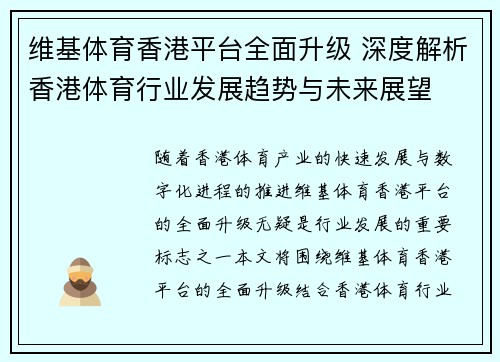 维基体育香港平台全面升级 深度解析香港体育行业发展趋势与未来展望

随着香港体育产业的快速发展与数字化进程的推进维基体育香港平台的全面升级无疑是行业发展的重要标志之一本文将围绕维基体育香港平台的全面升级结合香港体育行业